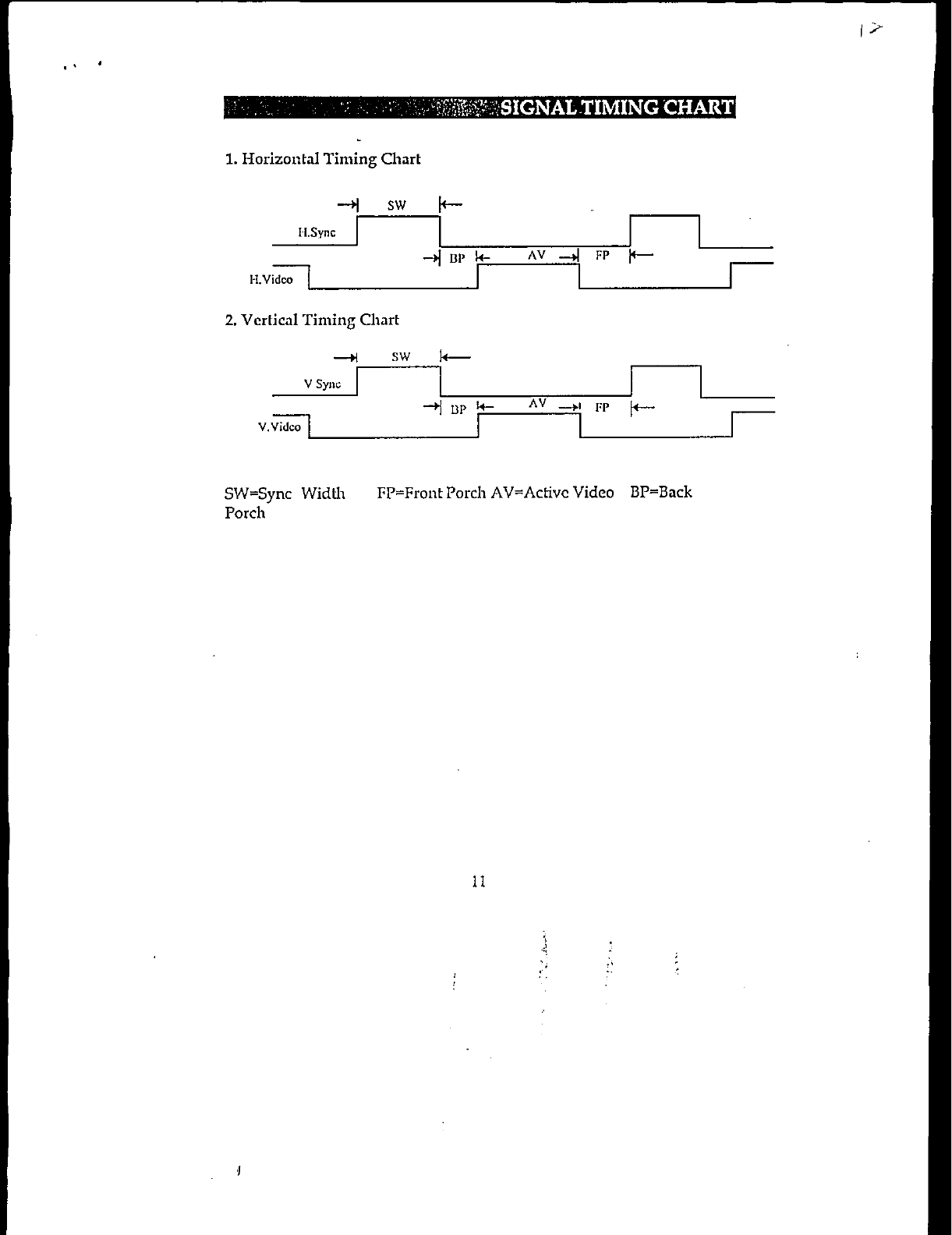 12

SIGNAL TIMING CHART

1. Horizontal Timing Chart

SW
H.Sync
BP AV FP
H.Video

2. Vertical Timing Chart

SW
V Sync
BP AV FP
V.Video

SW=Sync Width FP=Front Porch AV=Active Video BP=Back Porch

11